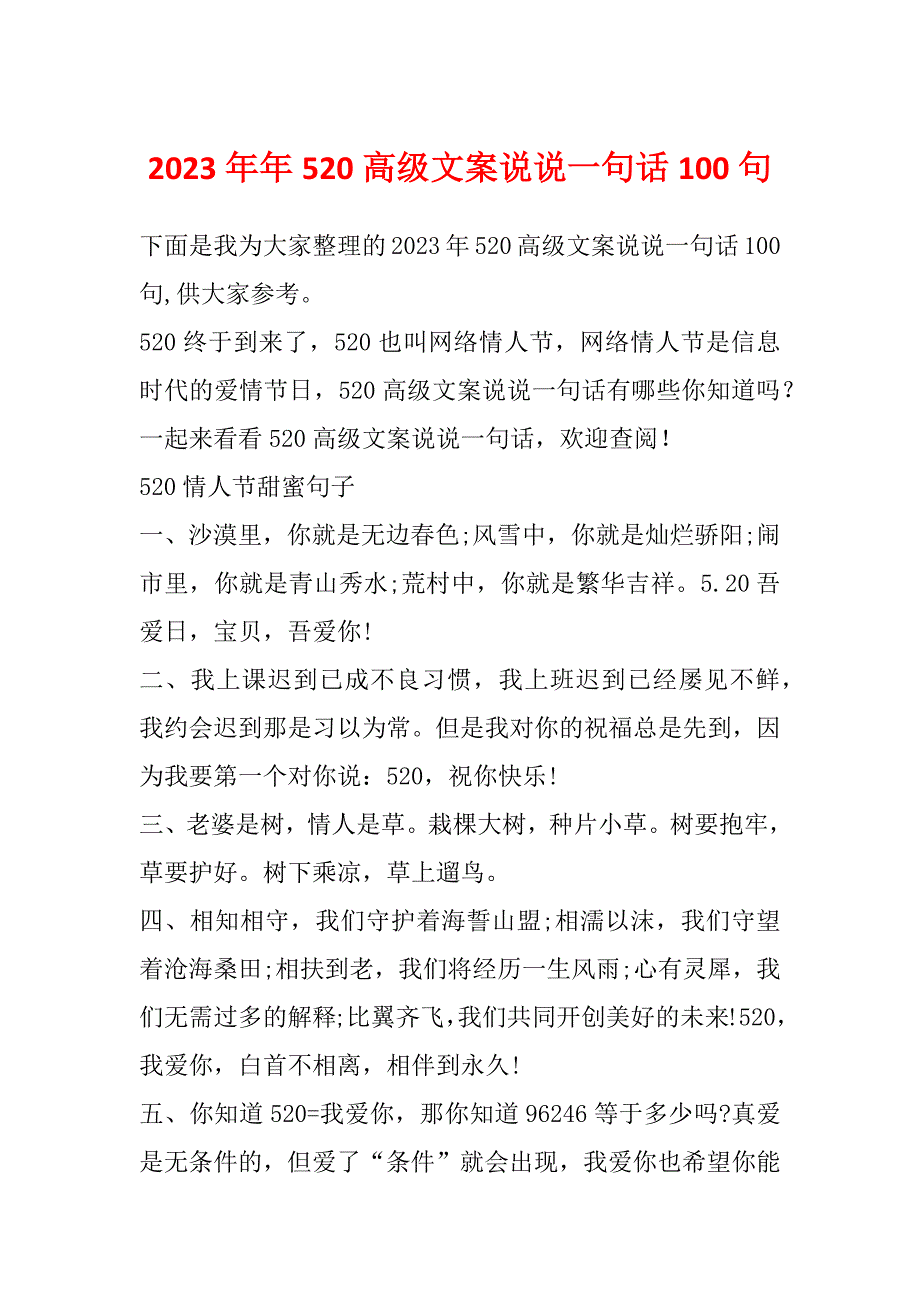 2023年年520高级文案说说一句话100句

下面是我为大家整理的2023年520高级文案说说一句话100句,供大家参考。

520终于到来了，520也叫网络情人节，网络情人节是信息时代的爱情节日，520高级文案说说一句话有哪些你知道吗？一起来看看520高级文案说说一句话，欢迎查阅！

520情人节甜蜜句子

一、沙漠里，你就是无边春色;风雪中，你就是灿烂骄阳;闹市里，你就是青山秀水;荒村中，你就是繁华吉祥。5.20吾爱日，宝贝，吾爱你!

二、我上课迟到已成不良习惯，我上班迟到已经屡见不鲜，我约会迟到那是习以为常。但是我对你的祝福总是先到，因为我要第一个对你说：520，祝你快乐!

三、老婆是树，情人是草。栽棵大树，种片小草。树要抱牢，草要护好。树下乘凉，草上遛鸟。

四、相知相守，我们守护着海誓山盟;相濡以沫，我们守望着沧海桑田;相扶到老，我们将经历一生风雨;心有灵犀，我们无需过多的解释;比翼齐飞，我们共同开创美好的未来!520，我爱你，白首不相离，相伴到永久!

五、你知道520=我爱你，那你知道96246等于多少吗?真爱是无条件的，但爱了“条件”就会出现，我爱你也希望你能